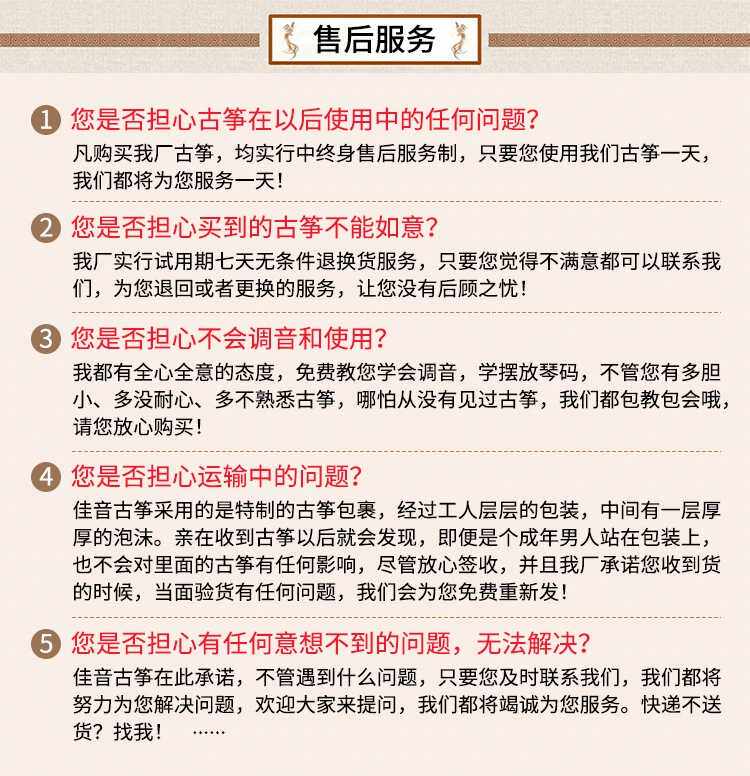 售后服务

1 您是否担心古筝在以后使用中的任何问题？

凡购买我厂古筝，均实行中终身售后服务制，只要您使用我们古筝一天，我们都将为您服务一天！

2 您是否担心买到的古筝不能如意？

我厂实行试用期七天无条件退换货服务，只要您觉得不满意都可以联系我们，为您退回或者更换的服务，让您没有后顾之忧！

3 您是否担心不会调音和使用？

我都有全心全意的态度，免费教您学会调音，学摆放琴码，不管您有多胆小、多没耐心、多不熟悉古筝，哪怕从没有见过古筝，我们都包教包会哦，请您放心购买！

4 您是否担心运输中的问题？

佳音古筝采用的是特制的古筝包裹，经过工人层层的包装，中间有一层厚厚的泡沫。亲在收到古筝以后就会发现，即便是个成年男人站在包装上，也不会对里面的古筝有任何影响，尽管放心签收，并且我厂承诺您收到货的时候，当面验货有任何问题，我们会为您免费重新发！

5 您是否担心有任何意想不到的问题，无法解决？

佳音古筝在此承诺，不管遇到什么问题，只要您及时联系我们，我们都将努力为您解决问题，欢迎大家来提问，我们都将竭诚为您服务。快递不送货？找我！ ……